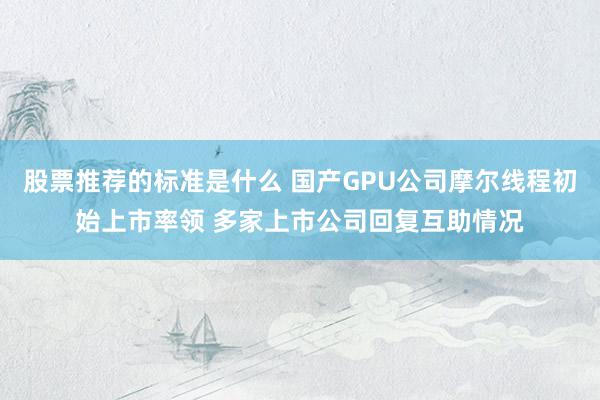 股票推荐的标准是什么 国产GPU公司摩尔线程初始上市率领 多家上市公司回复互助情况